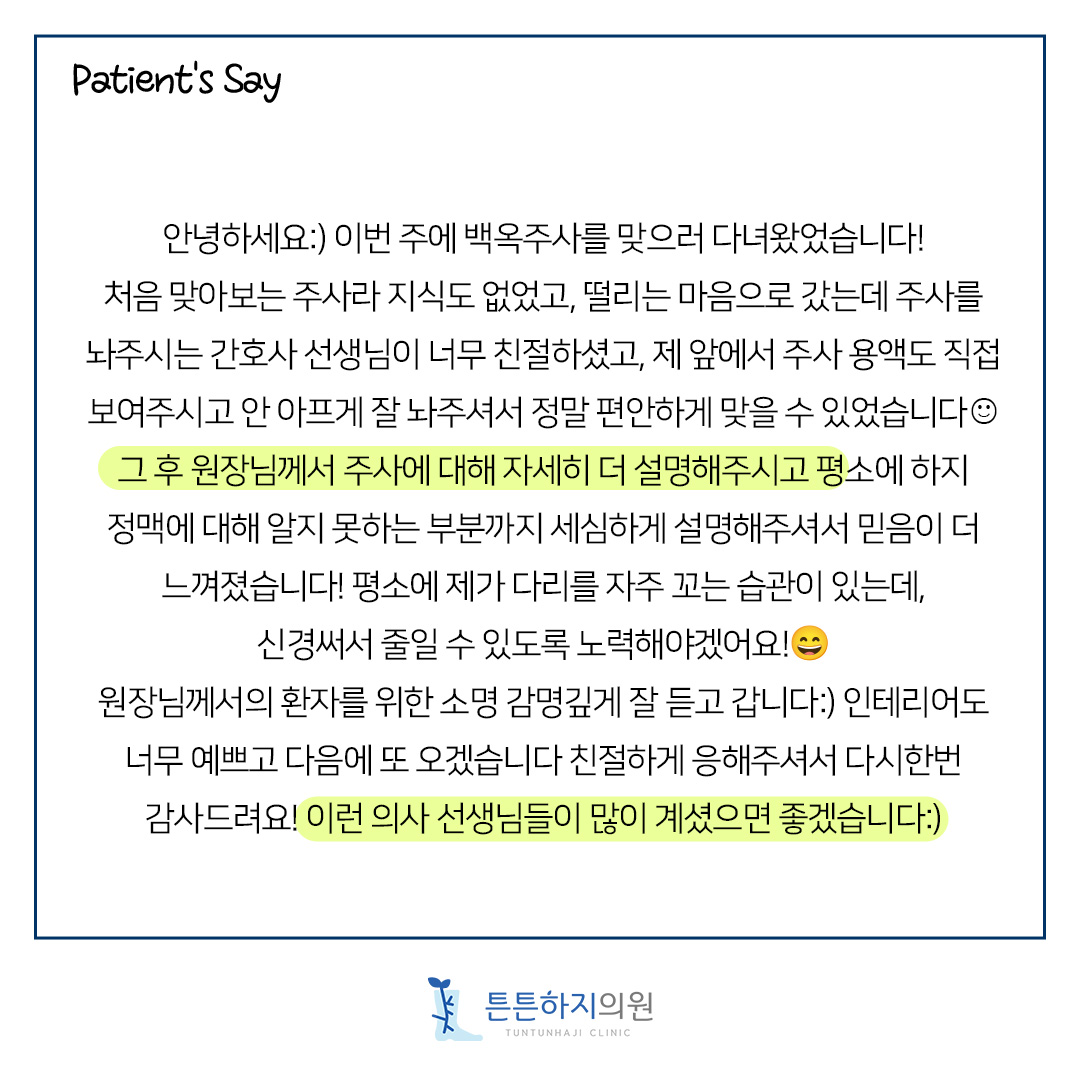 Patient's Say

안녕하세요:) 이번 주에 백옥주사를 맞으러 다녀왔었습니다!
처음 맞아보는 주사라 지식도 없었고, 떨리는 마음으로 갔는데 주사를 놔주시는 간호사 선생님이 너무 친절하셨고, 제 앞에서 주사 용액도 직접 보여주시고 안 아프게 잘 놔주셔서 정말 편안하게 맞을 수 있었습니다☺
그 후 원장님께서 주사에 대해 자세히 더 설명해주시고 평소에 하지 정맥에 대해 알지 못하는 부분까지 세심하게 설명해주셔서 믿음이 더 느껴졌습니다! 평소에 제가 다리를 자주 꼬는 습관이 있는데, 신경써서 줄일 수 있도록 노력해야겠어요!😄
원장님께서의 환자를 위한 소명 감명깊게 잘 듣고 갑니다:) 인테리어도 너무 예쁘고 다음에 또 오겠습니다 친절하게 응해주셔서 다시한번 감사드려요! 이런 의사 선생님들이 많이 계셨으면 좋겠습니다:)

튼튼하지의원
TUNTUNHAJI CLINIC